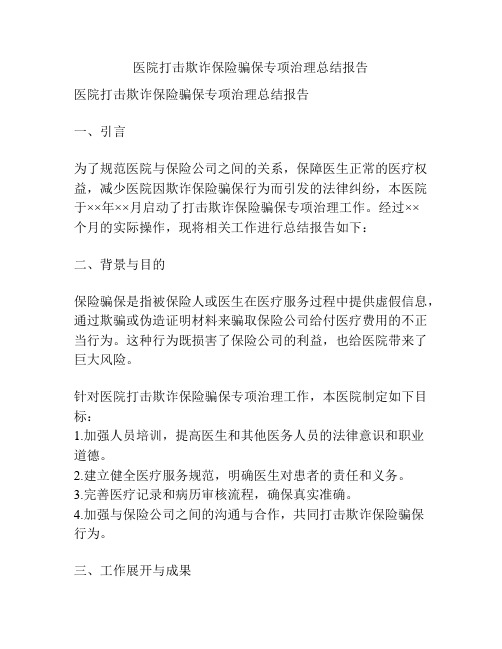 医院打击欺诈保险骗保专项治理总结报告

医院打击欺诈保险骗保专项治理总结报告

一、引言

为了规范医院与保险公司之间的关系，保障医生正常的医疗权益，减少医院因欺诈保险骗保行为而引发的法律纠纷，本医院于××年××月启动了打击欺诈保险骗保专项治理工作。经过××个月的实际操作，现将相关工作进行总结报告如下：

二、背景与目的

保险骗保是指被保险人或医生在医疗服务过程中提供虚假信息，通过欺骗或伪造证明材料来骗取保险公司给付医疗费用的不正当行为。这种行为既损害了保险公司的利益，也给医院带来了巨大风险。

针对医院打击欺诈保险骗保专项治理工作，本医院制定如下目标：
1.加强人员培训，提高医生和其他医务人员的法律意识和职业道德。
2.建立健全医疗服务规范，明确医生对患者的责任和义务。
3.完善医疗记录和病历审核流程，确保真实准确。
4.加强与保险公司之间的沟通与合作，共同打击欺诈保险骗保行为。

三、工作展开与成果